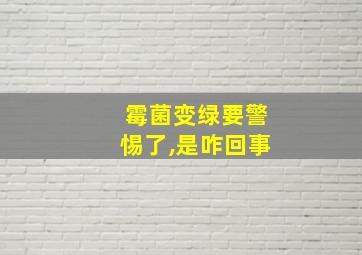 霉菌变绿要警惕了,是咋回事